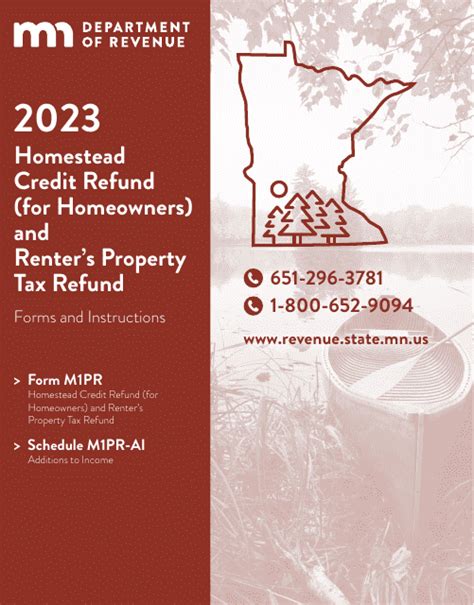 mn DEPARTMENT OF REVENUE

2023

Homestead Credit Refund (for Homeowners) and Renter's Property Tax Refund

Forms and Instructions

> Form M1PR
Homestead Credit Refund (for Homeowners) and Renter's Property Tax Refund

> Schedule M1PR-AI
Additions to Income

651-296-3781

1-800-652-9094

www.revenue.state.mn.us